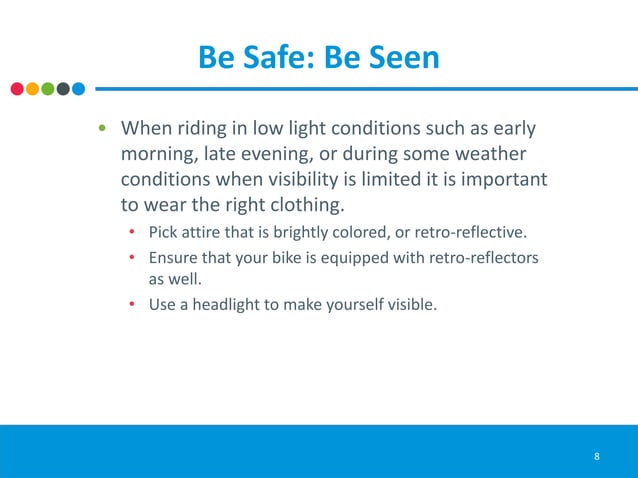 Be Safe: Be Seen

• When riding in low light conditions such as early morning, late evening, or during some weather conditions when visibility is limited it is important to wear the right clothing.
  • Pick attire that is brightly colored, or retro-reflective.
  • Ensure that your bike is equipped with retro-reflectors as well.
  • Use a headlight to make yourself visible.

8